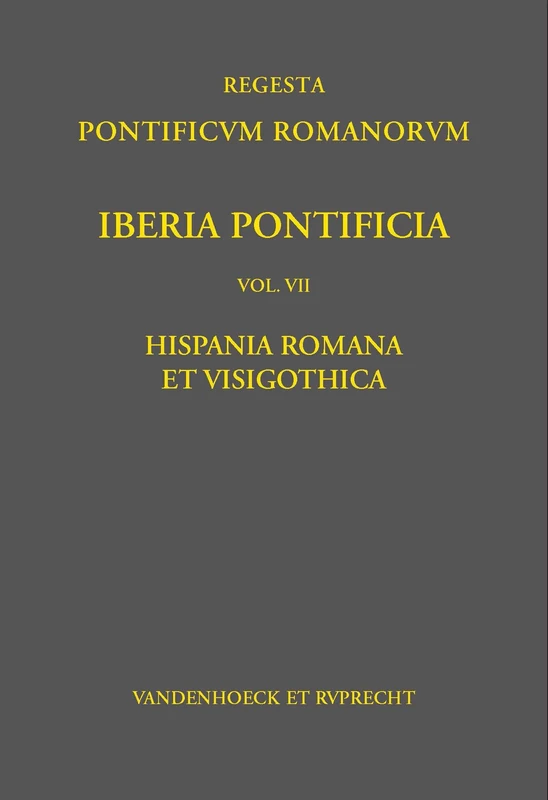 REGESTA
PONTIFICVM ROMANORVM

IBERIA PONTIFICIA

VOL. VII

HISPANIA ROMANA
ET VISIGOTHICA

VANDENHOECK ET RVPRECHT